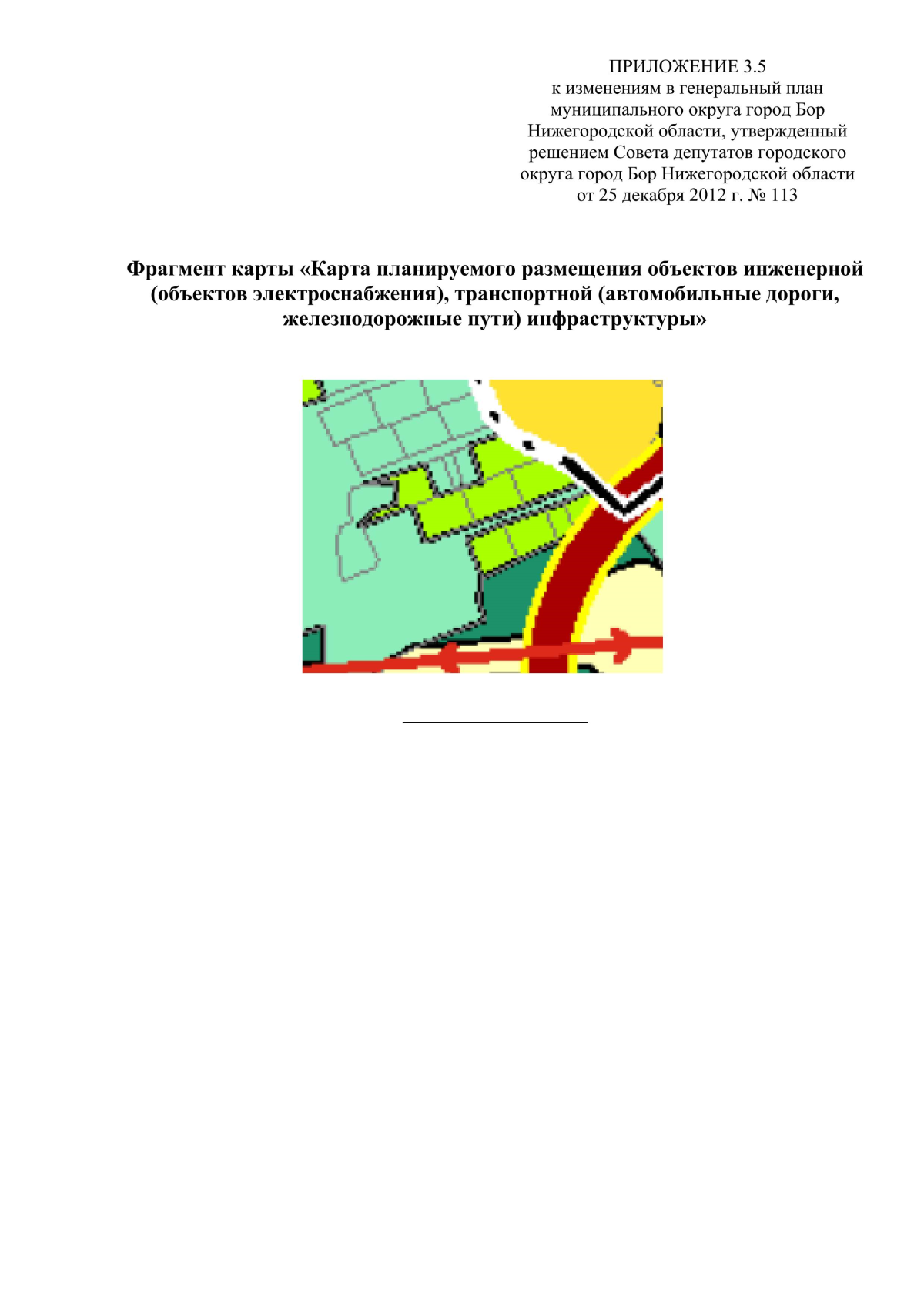 ПРИЛОЖЕНИЕ 3.5
к изменениям в генеральный план муниципального округа город Бор Нижегородской области, утвержденный решением Совета депутатов городского округа город Бор Нижегородской области от 25 декабря 2012 г. № 113

Фрагмент карты «Карта планируемого размещения объектов инженерной (объектов электроснабжения), транспортной (автомобильные дороги, железнодорожные пути) инфраструктуры»